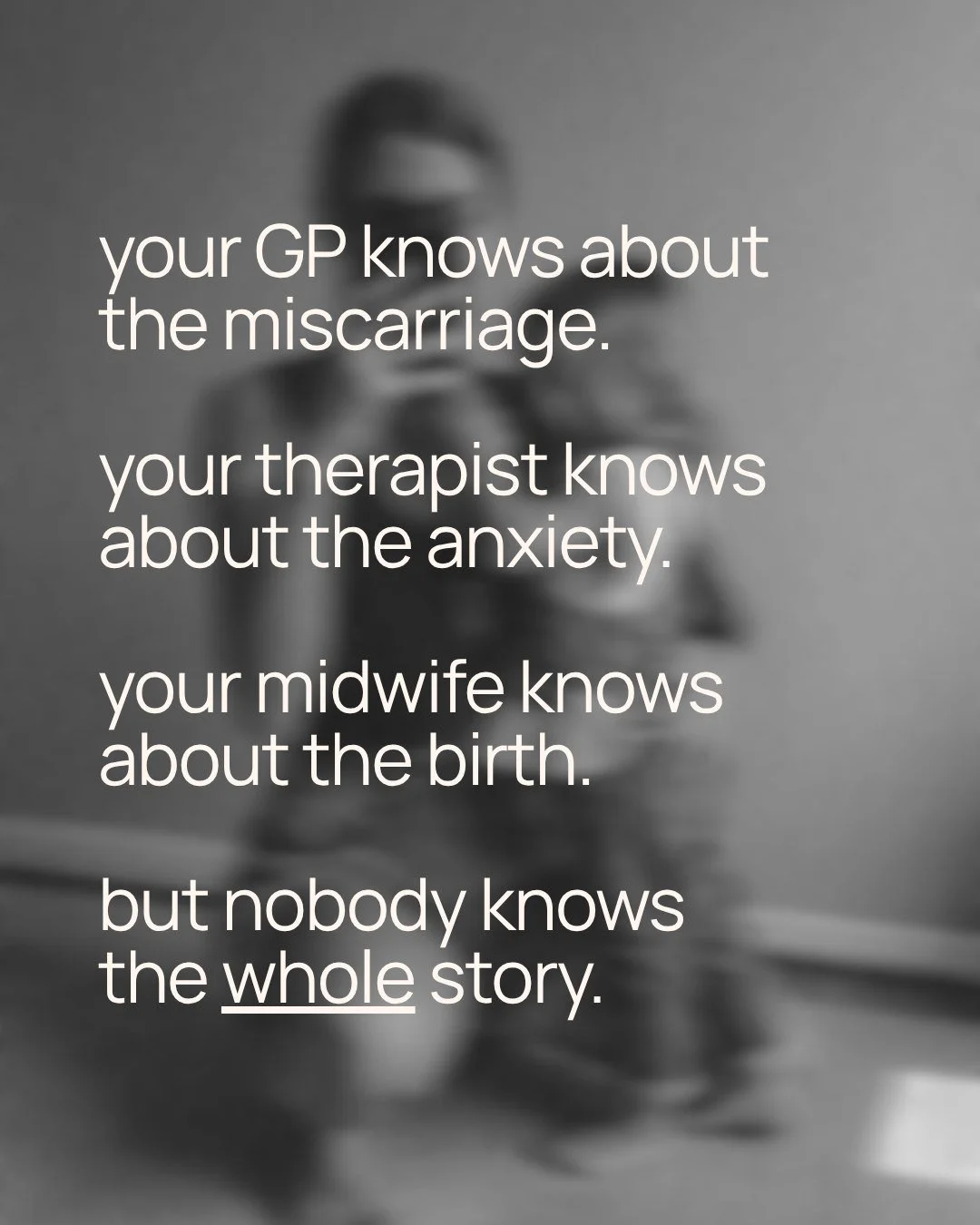 your GP knows about the miscarriage.

your therapist knows about the anxiety.

your midwife knows about the birth.

but nobody knows the whole story.